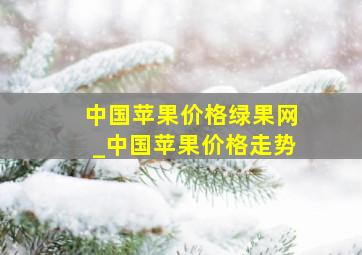 中国苹果价格绿果网
_中国苹果价格走势